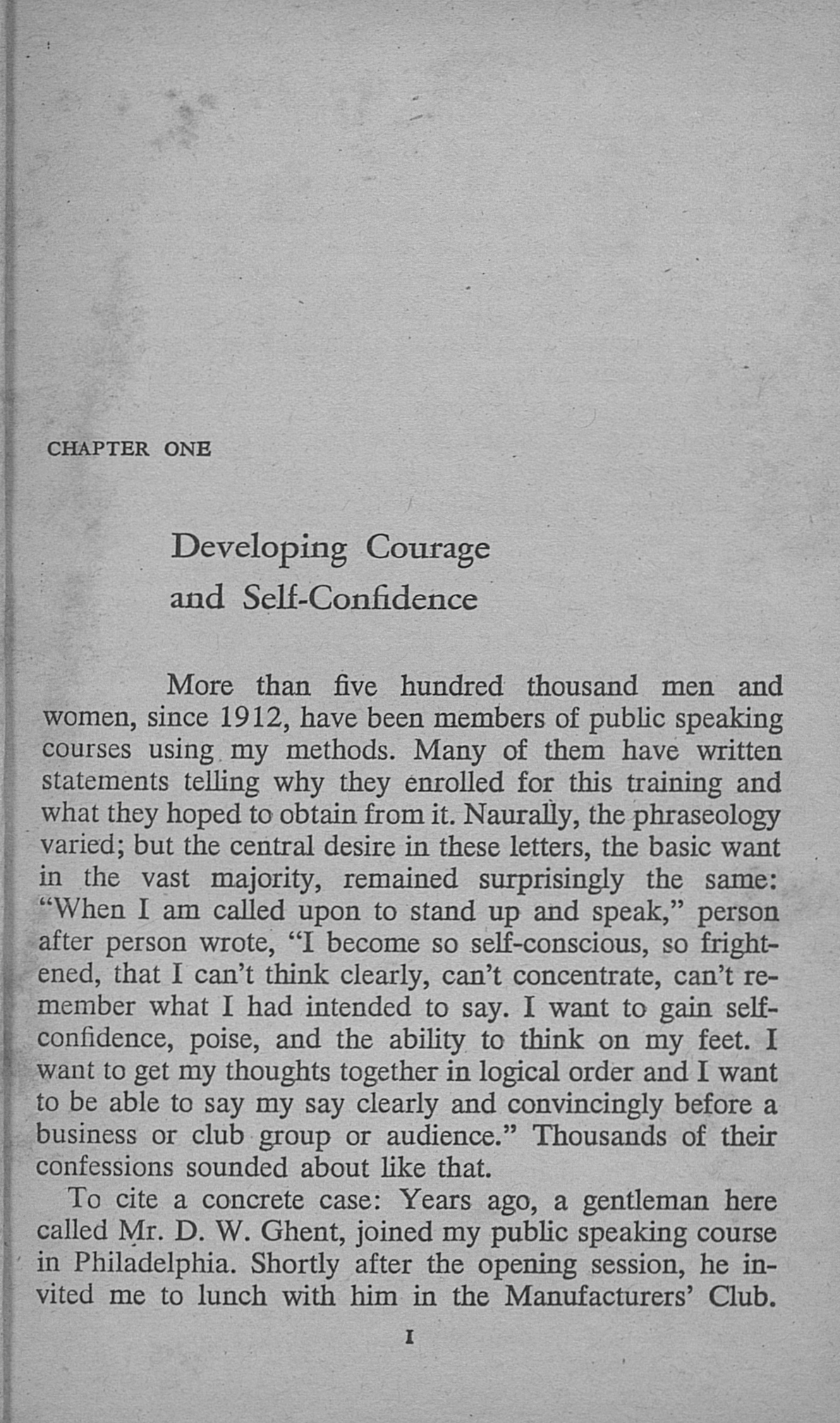 CHAPTER ONE

Developing Courage and Self-Confidence

More than five hundred thousand men and women, since 1912, have been members of public speaking courses using my methods. Many of them have written statements telling why they enrolled for this training and what they hoped to obtain from it. Naurally, the phraseology varied; but the central desire in these letters, the basic want in the vast majority, remained surprisingly the same: "When I am called upon to stand up and speak," person after person wrote, "I become so self-conscious, so frightened, that I can't think clearly, can't concentrate, can't remember what I had intended to say. I want to gain self-confidence, poise, and the ability to think on my feet. I want to get my thoughts together in logical order and I want to be able to say my say clearly and convincingly before a business or club group or audience." Thousands of their confessions sounded about like that.

To cite a concrete case: Years ago, a gentleman here called Mr. D. W. Ghent, joined my public speaking course in Philadelphia. Shortly after the opening session, he invited me to lunch with him in the Manufacturers' Club.

1